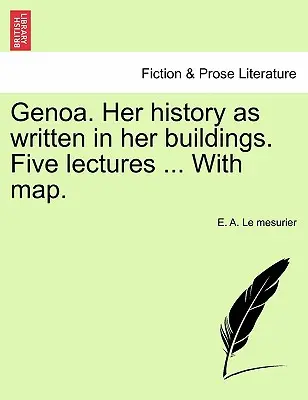 BRITISH LIBRARY

Fiction & Prose Literature

Genoa. Her history as written in her buildings. Five lectures ... With map.

E. A. Le mesurier